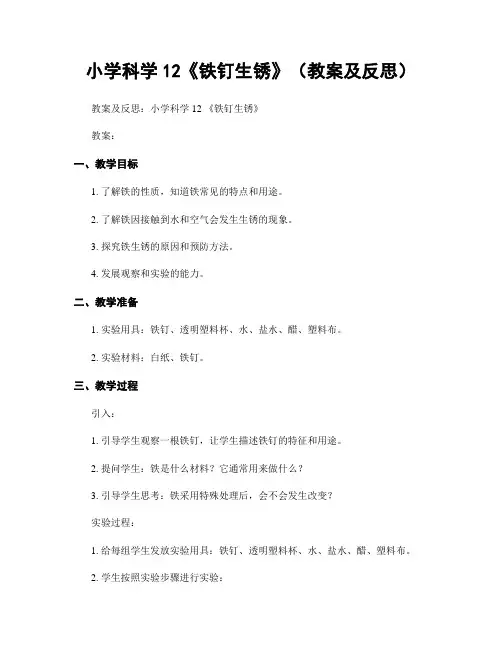 小学科学 12《铁钉生锈》（教案及反思）

教案及反思：小学科学 12 《铁钉生锈》

教案：

一、教学目标

1. 了解铁的性质，知道铁常见的特点和用途。

2. 了解铁因接触到水和空气会发生生锈的现象。

3. 探究铁生锈的原因和预防方法。

4. 发展观察和实验的能力。

二、教学准备

1. 实验用具：铁钉、透明塑料杯、水、盐水、醋、塑料布。

2. 实验材料：白纸、铁钉。

三、教学过程

引入：

1. 引导学生观察一根铁钉，让学生描述铁钉的特征和用途。

2. 提问学生：铁是什么材料？它通常用来做什么？

3. 引导学生思考：铁采用特殊处理后，会不会发生改变？

实验过程：

1. 给每组学生发放实验用具：铁钉、透明塑料杯、水、盐水、醋、塑料布。

2. 学生按照实验步骤进行实验：